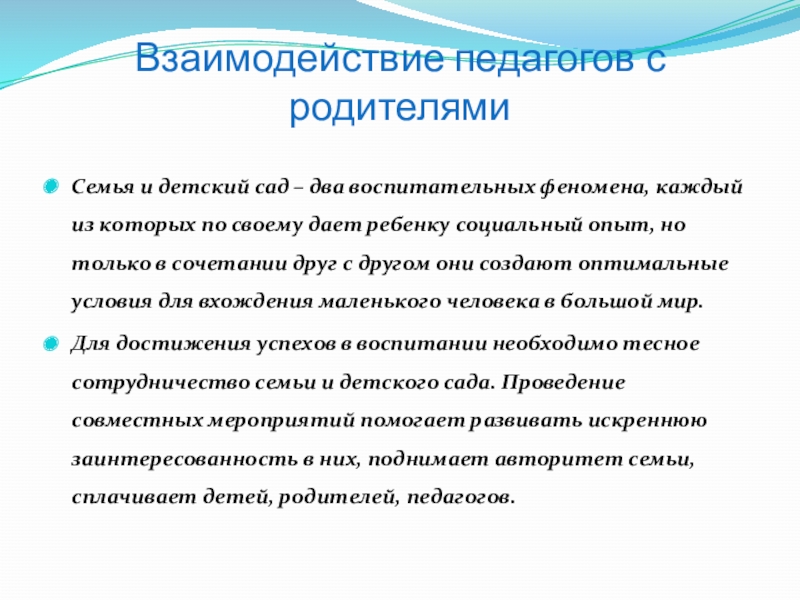 Взаимодействие педагогов с родителями

Семья и детский сад – два воспитательных феномена, каждый из которых по своему дает ребенку социальный опыт, но только в сочетании друг с другом они создают оптимальные условия для вхождения маленького человека в большой мир.

Для достижения успехов в воспитании необходимо тесное сотрудничество семьи и детского сада. Проведение совместных мероприятий помогает развивать искреннюю заинтересованность в них, поднимает авторитет семьи, сплачивает детей, родителей, педагогов.